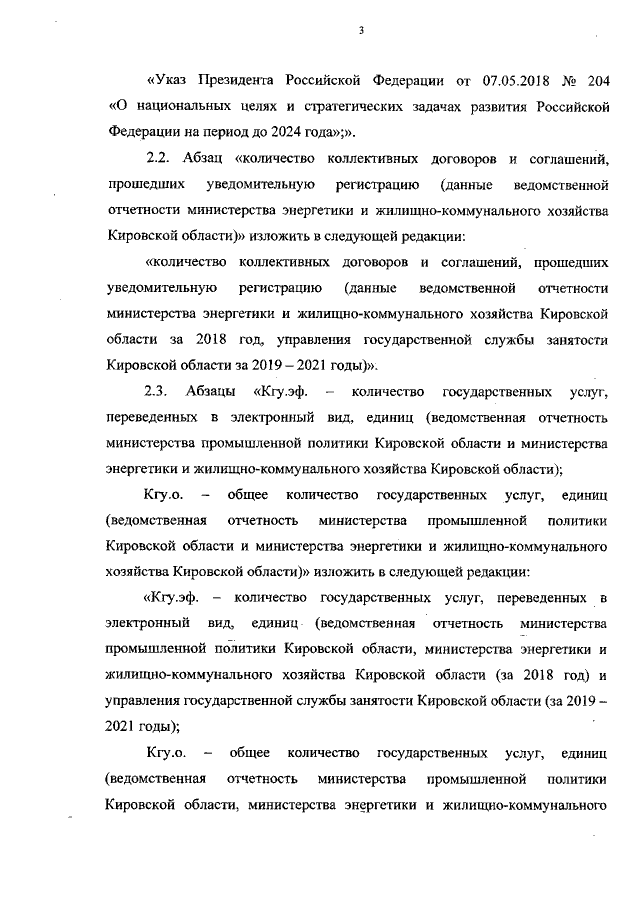 3

«Указ Президента Российской Федерации от 07.05.2018 № 204 «О национальных целях и стратегических задачах развития Российской Федерации на период до 2024 года»;».

2.2. Абзац «количество коллективных договоров и соглашений, прошедших уведомительную регистрацию (данные ведомственной отчетности министерства энергетики и жилищно-коммунального хозяйства Кировской области)» изложить в следующей редакции:

«количество коллективных договоров и соглашений, прошедших уведомительную регистрацию (данные ведомственной отчетности министерства энергетики и жилищно-коммунального хозяйства Кировской области за 2018 год, управления государственной службы занятости Кировской области за 2019 – 2021 годы)».

2.3. Абзацы «Кгу.эф. – количество государственных услуг, переведенных в электронный вид, единиц (ведомственная отчетность министерства промышленной политики Кировской области и министерства энергетики и жилищно-коммунального хозяйства Кировской области);

Кгу.о. – общее количество государственных услуг, единиц (ведомственная отчетность министерства промышленной политики Кировской области и министерства энергетики и жилищно-коммунального хозяйства Кировской области)» изложить в следующей редакции:

«Кгу.эф. – количество государственных услуг, переведенных в электронный вид, единиц (ведомственная отчетность министерства промышленной политики Кировской области, министерства энергетики и жилищно-коммунального хозяйства Кировской области (за 2018 год) и управления государственной службы занятости Кировской области (за 2019 – 2021 годы);

Кгу.о. – общее количество государственных услуг, единиц (ведомственная отчетность министерства промышленной политики Кировской области, министерства энергетики и жилищно-коммунального